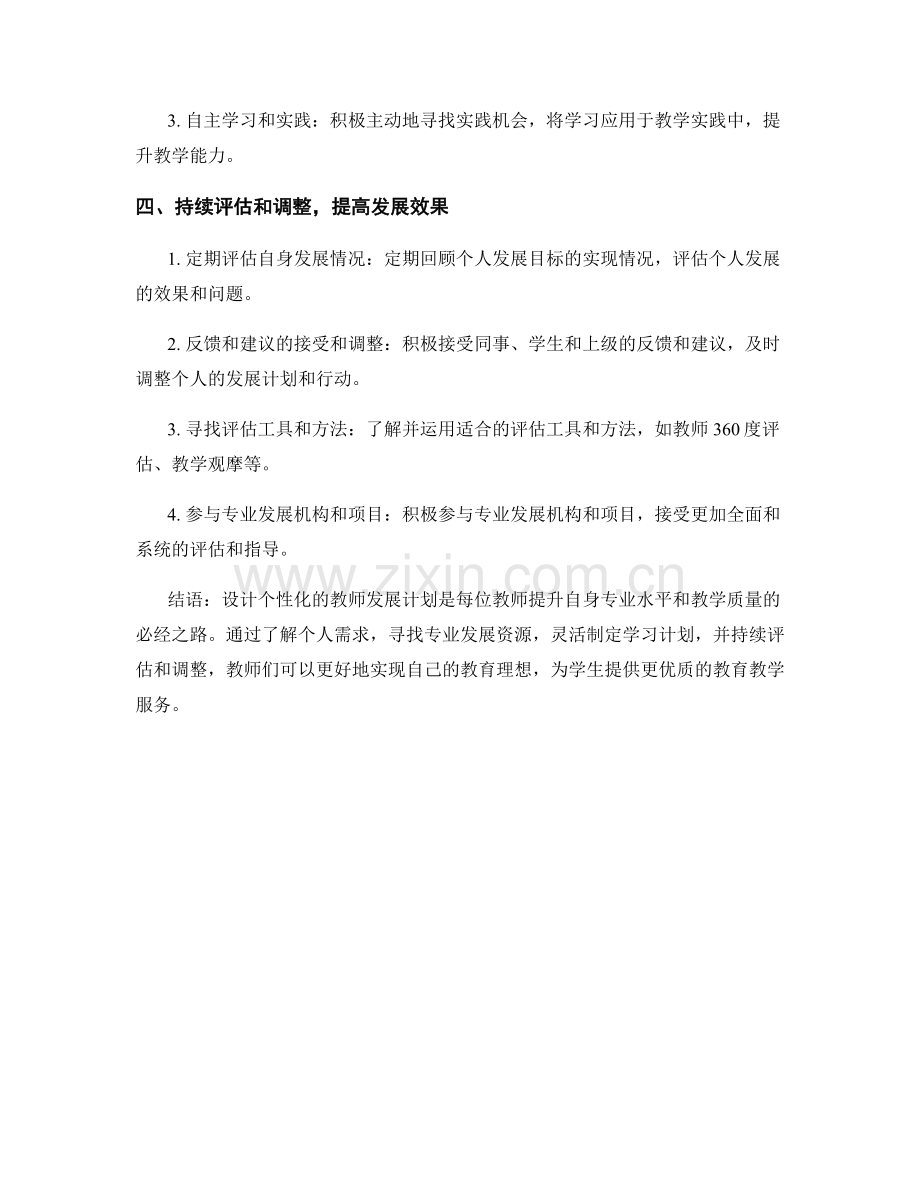 3.自主学习和实践：积极主动地寻找实践机会，将学习应用于教学实践中，提升教学能力。

四、持续评估和调整，提高发展效果

1.定期评估自身发展情况：定期回顾个人发展目标的实现情况，评估个人发展的效果和问题。

2.反馈和建议的接受和调整：积极接受同事、学生和上级的反馈和建议，及时调整个人的发展计划和行动。

3.寻找评估工具和方法：了解并运用适合的评估工具和方法，如教师360度评估、教学观摩等。

4.参与专业发展机构和项目：积极参与专业发展机构和项目，接受更加全面和系统的评估和指导。

结语：设计个性化的教师发展计划是每位教师提升自身专业水平和教学质量的必经之路。通过了解个人需求，寻找专业发展资源，灵活制定学习计划，并持续评估和调整，教师们可以更好地实现自己的教育理想，为学生提供更优质的教育教学服务。

www.zixin.com.cn